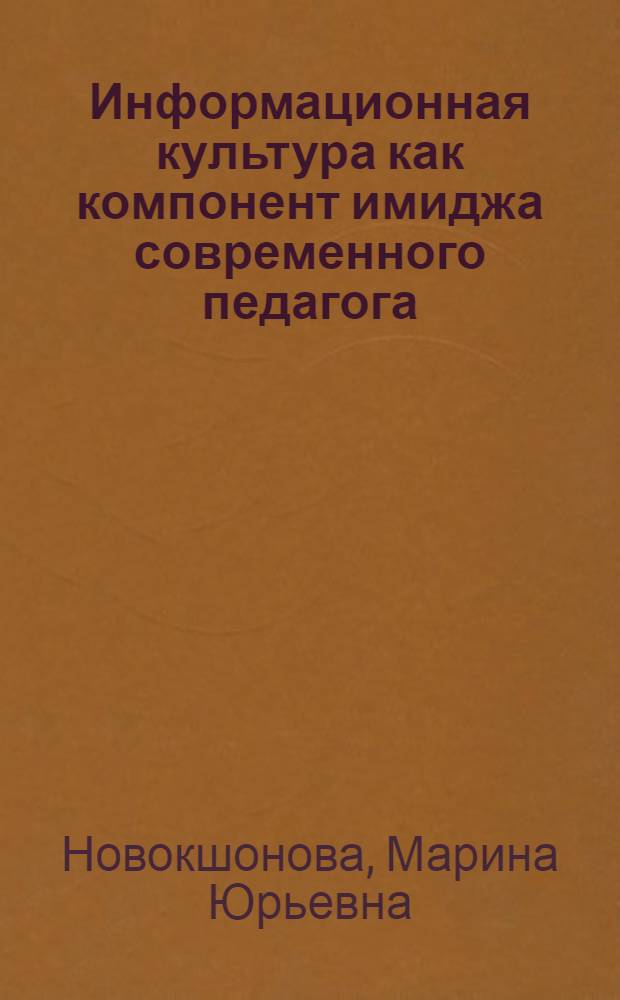 Информационная культура как компонент имиджа современного педагога

Новокшонова, Марина Юрьевна